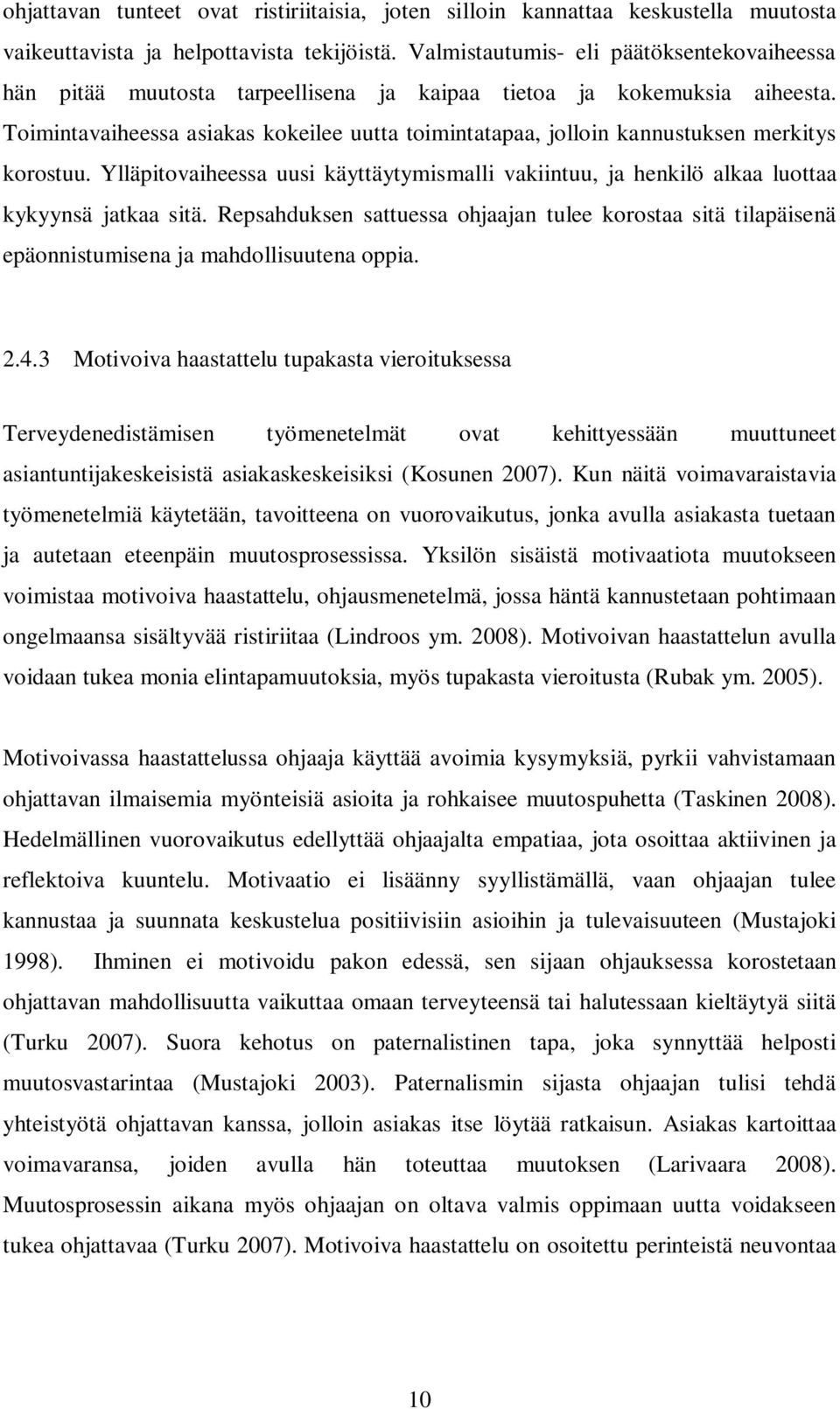 ohjattavan tunteet ovat ristiriitaisia, joten silloin kannattaa keskustella muutosta vaikeuttavista ja helpottavista tekijöistä. Valmistautumis- eli päätöksentekovaiheessa hän pitää muutosta tarpeellisena ja kaipaa tietoa ja kokemuksia aiheesta. Toimintavaiheessa asiakas kokeilee uutta toimintatapaa, jolloin kannustuksen merkitys korostuu. Ylläpitovaiheessa uusi käyttäytymismalli vakiintuu, ja henkilö alkaa luottaa kykyynsä jatkaa sitä. Repsahduksen sattuessa ohjaajan tulee korostaa sitä tilapäisenä epäonnistumisena ja mahdollisuutena oppia.

2.4.3 Motivoiva haastattelu tupakasta vieroituksessa

Terveydenedistämisen työmenetelmät ovat kehittyessään muuttuneet asiantuntijakeskeisistä asiakaskeskeisiksi (Kosunen 2007). Kun näitä voimavaraistavia työmenetelmiä käytetään, tavoitteena on vuorovaikutus, jonka avulla asiakasta tuetaan ja autetaan eteenpäin muutosprosessissa. Yksilön sisäistä motivaatiota muutokseen voimistaa motivoiva haastattelu, ohjausmenetelmä, jossa häntä kannustetaan pohtimaan ongelmaansa sisältyvää ristiriitaa (Lindroos ym. 2008). Motivoivan haastattelun avulla voidaan tukea monia elintapamuutoksia, myös tupakasta vieroitusta (Rubak ym. 2005).

Motivoivassa haastattelussa ohjaaja käyttää avoimia kysymyksiä, pyrkii vahvistamaan ohjattavan ilmaisemia myönteisiä asioita ja rohkaisee muutospuhetta (Taskinen 2008). Hedelmällinen vuorovaikutus edellyttää ohjaajalta empatiaa, jota osoittaa aktiivinen ja reflektoiva kuuntelu. Motivaatio ei lisäänny syyllistämällä, vaan ohjaajan tulee kannustaa ja suunnata keskustelua positiivisiin asioihin ja tulevaisuuteen (Mustajoki 1998). Ihminen ei motivoidu pakon edessä, sen sijaan ohjauksessa korostetaan ohjattavan mahdollisuutta vaikuttaa omaan terveyteensä tai halutessaan kieltäytyä siitä (Turku 2007). Suora kehotus on paternalistinen tapa, joka synnyttää helposti muutosvastarintaa (Mustajoki 2003). Paternalismin sijasta ohjaajan tulisi tehdä yhteistyötä ohjattavan kanssa, jolloin asiakas itse löytää ratkaisun. Asiakas kartoittaa voimavaransa, joiden avulla hän toteuttaa muutoksen (Larivaara 2008). Muutosprosessin aikana myös ohjaajan on oltava valmis oppimaan uutta voidakseen tukea ohjattavaa (Turku 2007). Motivoiva haastattelu on osoitettu perinteistä neuvontaa

10